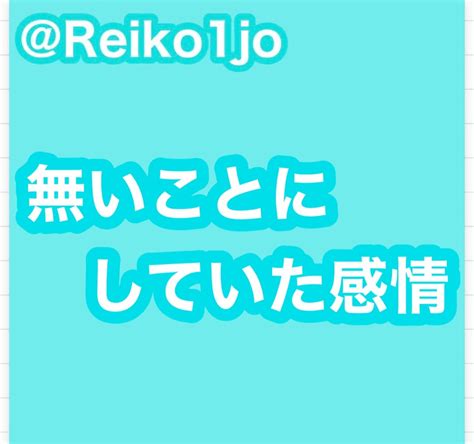 @Reiko1jo

無いことに
していた感情